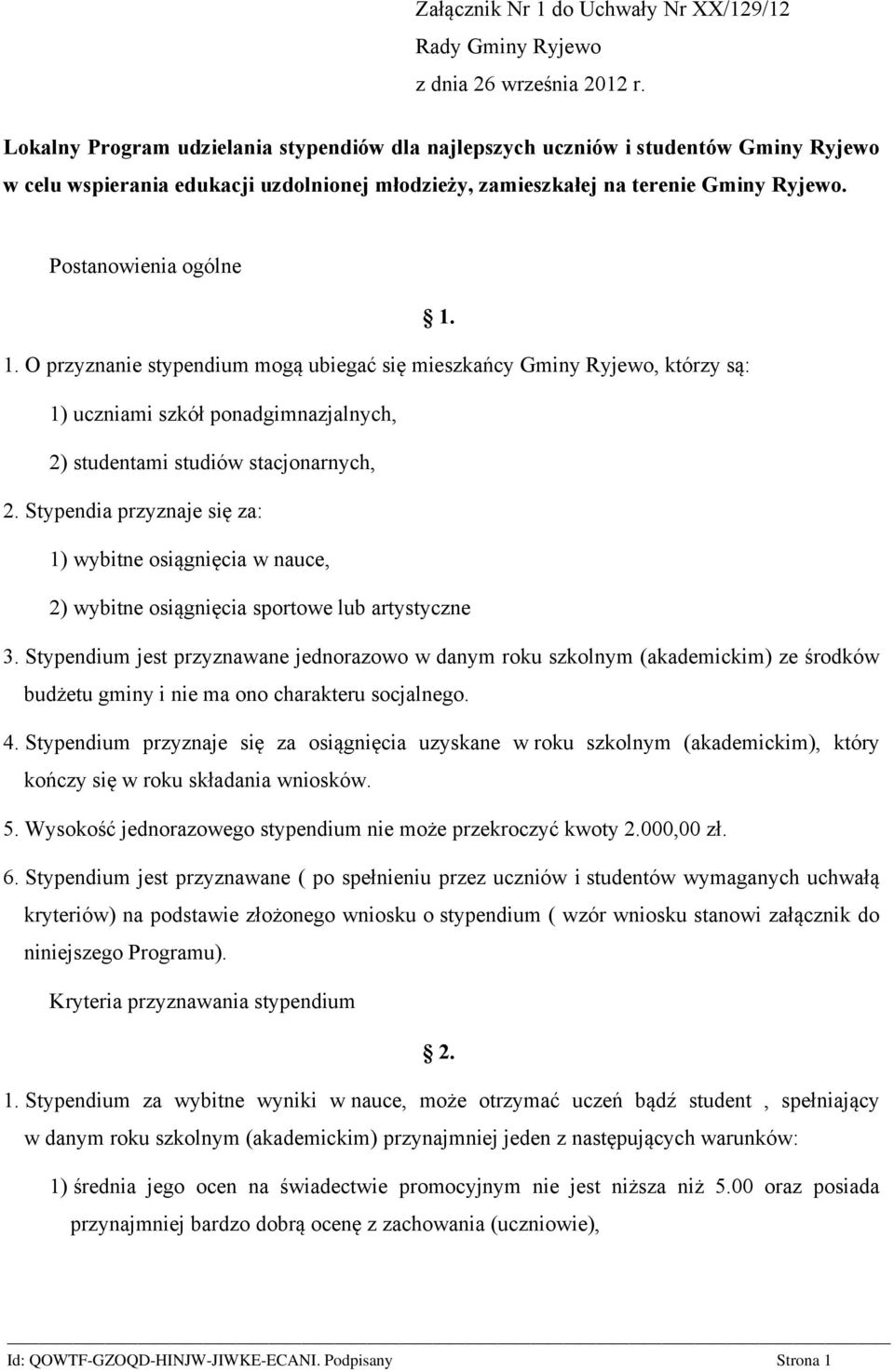 Załącznik Nr 1 do Uchwały Nr XX/129/12
Rady Gminy Ryjewo
z dnia 26 września 2012 r.

Lokalny Program udzielania stypendiów dla najlepszych uczniów i studentów Gminy Ryjewo w celu wspierania edukacji uzdolnionej młodzieży, zamieszkałej na terenie Gminy Ryjewo.

Postanowienia ogólne

§ 1.

1. O przyznanie stypendium mogą ubiegać się mieszkańcy Gminy Ryjewo, którzy są:

1) uczniami szkół ponadgimnazjalnych,

2) studentami studiów stacjonarnych,

2. Stypendia przyznaje się za:

1) wybitne osiągnięcia w nauce,

2) wybitne osiągnięcia sportowe lub artystyczne

3. Stypendium jest przyznawane jednorazowo w danym roku szkolnym (akademickim) ze środków budżetu gminy i nie ma ono charakteru socjalnego.

4. Stypendium przyznaje się za osiągnięcia uzyskane w roku szkolnym (akademickim), który kończy się w roku składania wniosków.

5. Wysokość jednorazowego stypendium nie może przekroczyć kwoty 2.000,00 zł.

6. Stypendium jest przyznawane ( po spełnieniu przez uczniów i studentów wymaganych uchwałą kryteriów) na podstawie złożonego wniosku o stypendium ( wzór wniosku stanowi załącznik do niniejszego Programu).

Kryteria przyznawania stypendium

§ 2.

1. Stypendium za wybitne wyniki w nauce, może otrzymać uczeń bądź student , spełniający w danym roku szkolnym (akademickim) przynajmniej jeden z następujących warunków:

1) średnia jego ocen na świadectwie promocyjnym nie jest niższa niż 5.00 oraz posiada przynajmniej bardzo dobrą ocenę z zachowania (uczniowie),

Id: QOWTF-GZOQD-HINJW-JIWKE-ECANI. Podpisany Strona 1